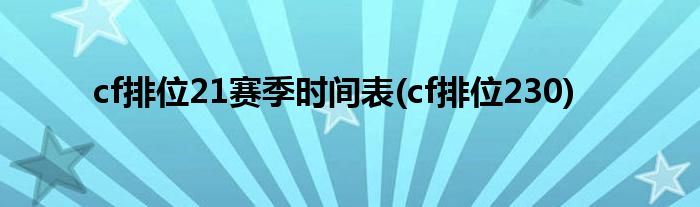 cf排位21赛季时间表(cf排位230)